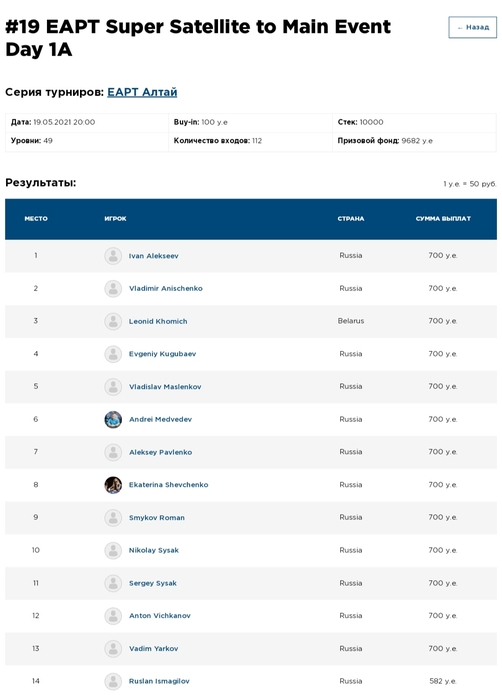 #19 EAPT Super Satellite to Main Event Day 1A

← Назад

Серия турниров: EAPT Алтай

Дата: 19.05.2021 20:00
Buy-in: 100 у.е
Стек: 10000
Уровни: 49
Количество входов: 112
Призовой фонд: 9682 у.е

Результаты:

1 у.е. = 50 руб.

| МЕСТО | ИГРОК | СТРАНА | СУММА ВЫПЛАТ |
|---|---|---|---|
| 1 | Ivan Alekseev | Russia | 700 у.е. |
| 2 | Vladimir Anischenko | Russia | 700 у.е. |
| 3 | Leonid Khomich | Belarus | 700 у.е. |
| 4 | Evgeniy Kugubaev | Russia | 700 у.е. |
| 5 | Vladislav Maslenkov | Russia | 700 у.е. |
| 6 | Andrei Medvedev | Russia | 700 у.е. |
| 7 | Aleksey Pavlenko | Russia | 700 у.е. |
| 8 | Ekaterina Shevchenko | Russia | 700 у.е. |
| 9 | Smykov Roman | Russia | 700 у.е. |
| 10 | Nikolay Sysak | Russia | 700 у.е. |
| 11 | Sergey Sysak | Russia | 700 у.е. |
| 12 | Anton Vichkanov | Russia | 700 у.е. |
| 13 | Vadim Yarkov | Russia | 700 у.е. |
| 14 | Ruslan Ismagilov | Russia | 582 у.е. |